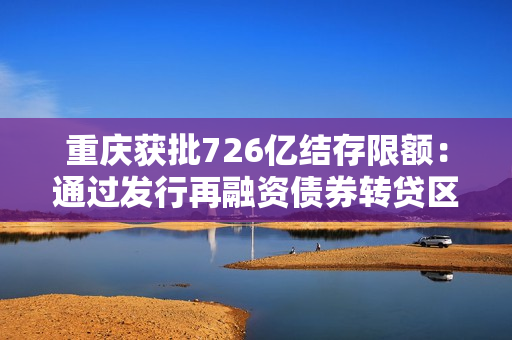 重庆获批726亿结存限额：通过发行再融资债券转贷区